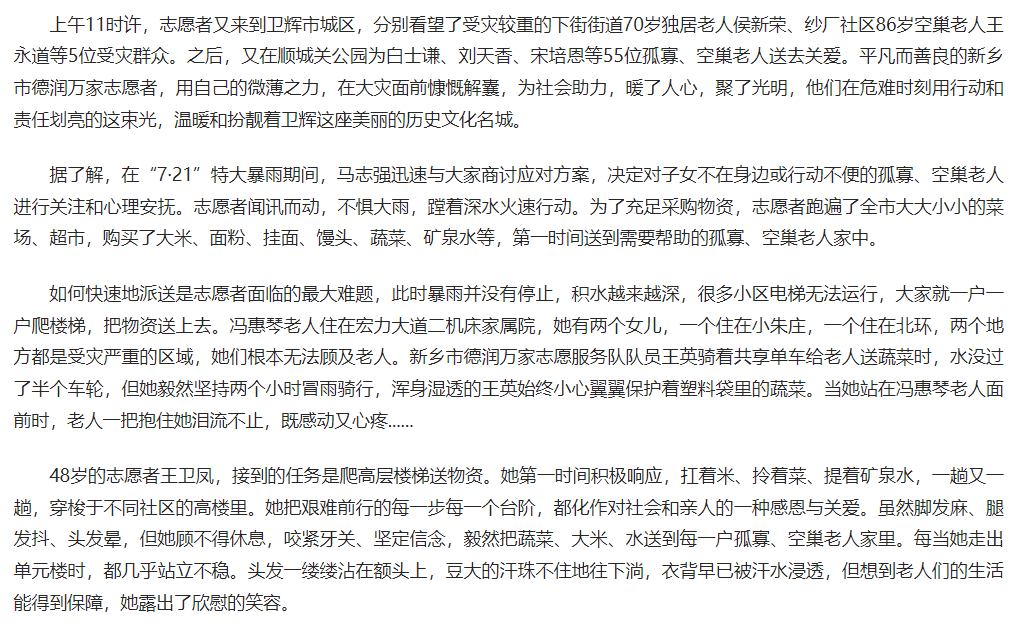 上午11时许，志愿者又来到卫辉市城区，分别看望了受灾较重的下街街道70岁独居老人侯新荣、纱厂社区86岁空巢老人王永道等5位受灾群众。之后，又在顺城关公园为白士谦、刘天香、宋培恩等55位孤寡、空巢老人送去关爱。平凡而善良的新乡市德润万家志愿者，用自己的微薄之力，在大灾面前慷慨解囊，为社会助力，暖了人心，聚了光明，他们在危难时刻用行动和责任划亮的这束光，温暖和扮靓着卫辉这座美丽的历史文化名城。

据了解，在“7·21”特大暴雨期间，马志强迅速与大家商讨应对方案，决定对子女不在身边或行动不便的孤寡、空巢老人进行关注和心理安抚。志愿者闻讯而动，不惧大雨，蹚着深水火速行动。为了充足采购物资，志愿者跑遍了全市大大小小的菜场、超市，购买了大米、面粉、挂面、馒头、蔬菜、矿泉水等，第一时间送到需要帮助的孤寡、空巢老人家中。

如何快速地派送是志愿者面临的最大难题，此时暴雨并没有停止，积水越来越深，很多小区电梯无法运行，大家就一户一户爬楼梯，把物资送上去。冯惠琴老人住在宏力大道二机床家属院，她有两个女儿，一个住在小朱庄，一个住在北环，两个地方都是受灾严重的区域，她们根本无法顾及老人。新乡市德润万家志愿服务队队员王英骑着共享单车给老人送蔬菜时，水没过了半个车轮，但她毅然坚持两个小时冒雨骑行，浑身湿透的王英始终小心翼翼保护着塑料袋里的蔬菜。当她站在冯惠琴老人面前时，老人一把抱住她泪流不止，既感动又心疼......

48岁的志愿者王卫凤，接到的任务是爬高层楼梯送物资。她第一时间积极响应，扛着米、拎着菜、提着矿泉水，一趟又一趟，穿梭于不同社区的高楼里。她把艰难前行的每一步每一个台阶，都化作对社会和亲人的一种感恩与关爱。虽然脚发麻、腿发抖、头发晕，但她顾不得休息，咬紧牙关、坚定信念，毅然把蔬菜、大米、水送到每一户孤寡、空巢老人家里。每当她走出单元楼时，都几乎站立不稳。头发一缕缕沾在额头上，豆大的汗珠不住地往下淌，衣背早已被汗水浸透，但想到老人们的生活能得到保障，她露出了欣慰的笑容。